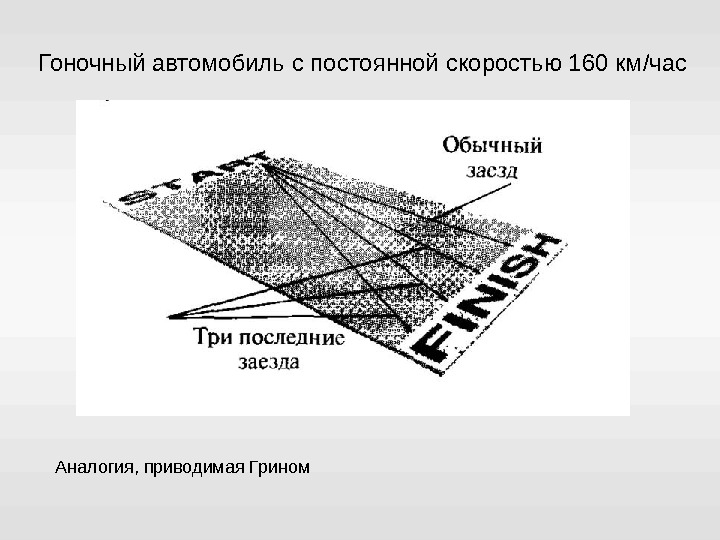 Гоночный автомобиль с постоянной скоростью 160 км/час

START

Обычный заезд

FINISH

Три последние заезда

Аналогия, приводимая Грином